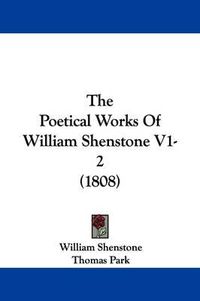 The
Poetical Works Of
William Shenstone V1-2
(1808)

William Shenstone
Thomas Park